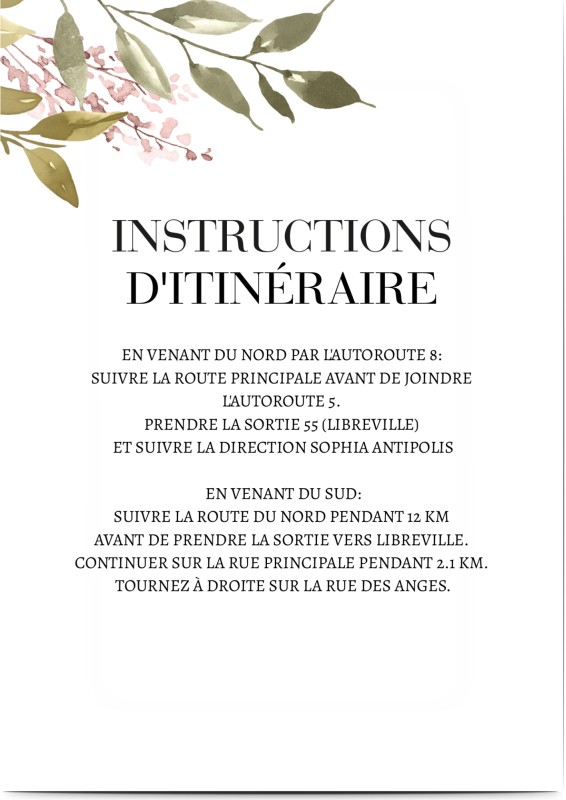 INSTRUCTIONS D'ITINÉRAIRE

EN VENANT DU NORD PAR L'AUTOROUTE 8:
SUIVRE LA ROUTE PRINCIPALE AVANT DE JOINDRE L'AUTOROUTE 5.
PRENDRE LA SORTIE 55 (LIBREVILLE)
ET SUIVRE LA DIRECTION SOPHIA ANTIPOLIS

EN VENANT DU SUD:
SUIVRE LA ROUTE DU NORD PENDANT 12 KM
AVANT DE PRENDRE LA SORTIE VERS LIBREVILLE.
CONTINUER SUR LA RUE PRINCIPALE PENDANT 2.1 KM.
TOURNEZ À DROITE SUR LA RUE DES ANGES.